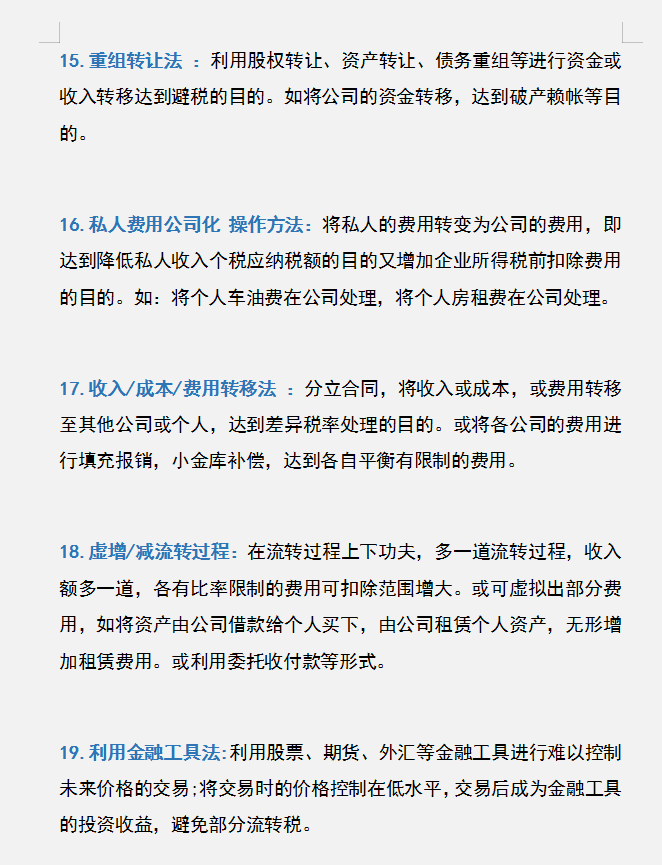 15. 重组转让法 ：利用股权转让、资产转让、债务重组等进行资金或收入转移达到避税的目的。如将公司的资金转移，达到破产赖帐等目的。

16. 私人费用公司化 操作方法：将私人的费用转变为公司的费用，即达到降低私人收入个税应纳税额的目的又增加企业所得税前扣除费用的目的。如：将个人车油费在公司处理，将个人房租费在公司处理。

17. 收入/成本/费用转移法 ：分立合同，将收入或成本，或费用转移至其他公司或个人，达到差异税率处理的目的。或将各公司的费用进行填充报销，小金库补偿，达到各自平衡有限制的费用。

18. 虚增/减流转过程：在流转过程上下功夫，多一道流转过程，收入额多一道，各有比率限制的费用可扣除范围增大。或可虚拟出部分费用，如将资产由公司借款给个人买下，由公司租赁个人资产，无形增加租赁费用。或利用委托收付款等形式。

19. 利用金融工具法：利用股票、期货、外汇等金融工具进行难以控制未来价格的交易；将交易时的价格控制在低水平，交易后成为金融工具的投资收益，避免部分流转税。